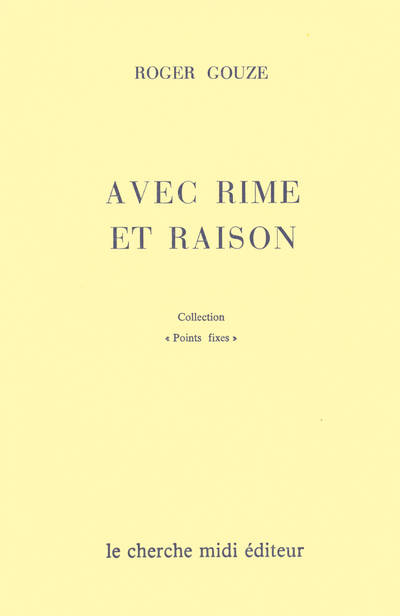 ROGER GOUZE

AVEC RIME
ET RAISON

Collection
« Points fixes »

le cherche midi éditeur